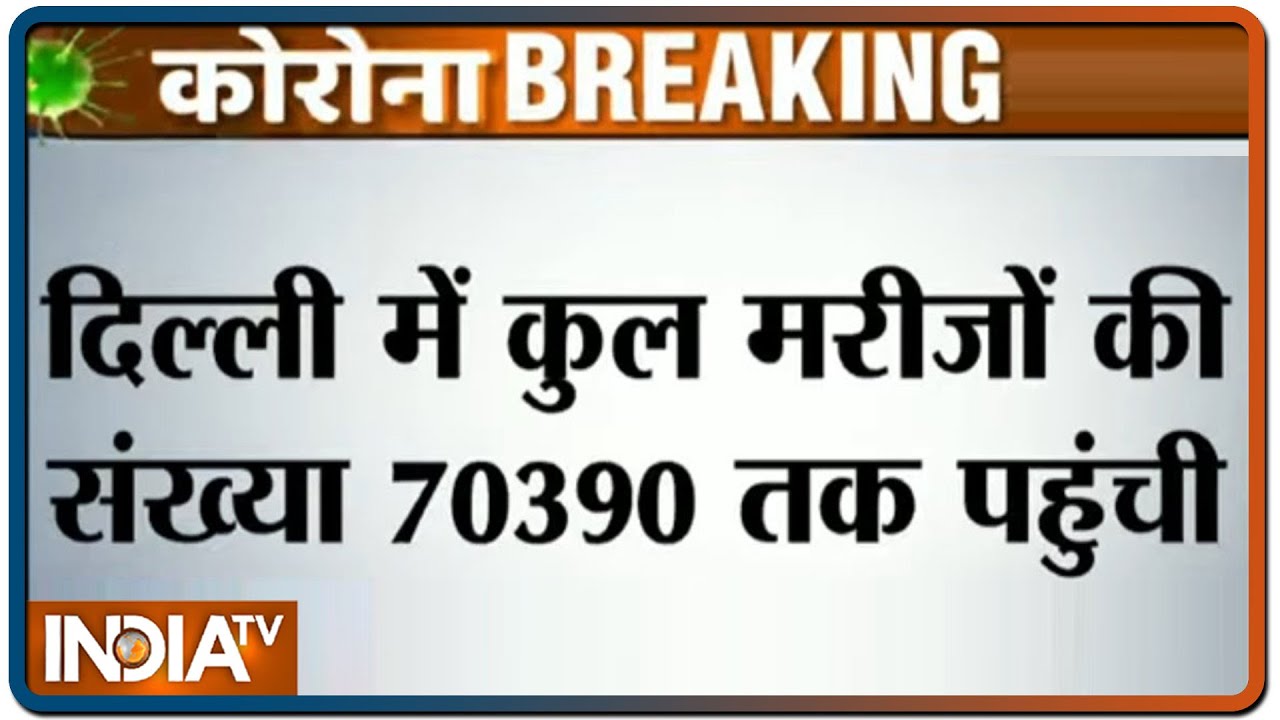 कोरोना BREAKING

दिल्ली में कुल मरीजों की संख्या 70390 तक पहुंची

INDIA TV